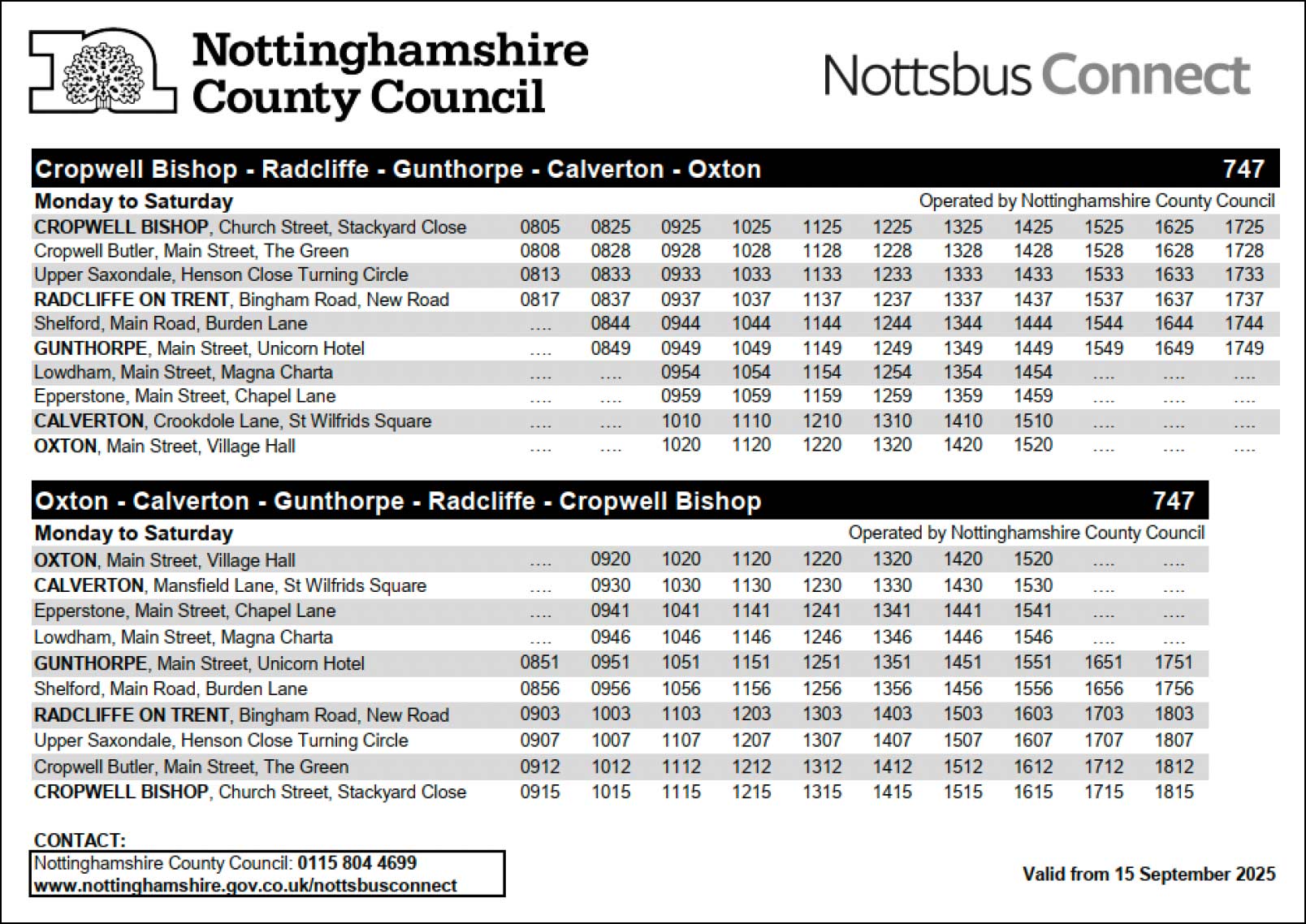 Nottinghamshire County Council

Nottsbus Connect

Cropwell Bishop - Radcliffe - Gunthorpe - Calverton - Oxton 747

Monday to Saturday

Operated by Nottinghamshire County Council

| | | | | | | | | | | | |
|---|---|---|---|---|---|---|---|---|---|---|---|
| CROPWELL BISHOP, Church Street, Stackyard Close | 0805 | 0825 | 0925 | 1025 | 1125 | 1225 | 1325 | 1425 | 1525 | 1625 | 1725 |
| Cropwell Butler, Main Street, The Green | 0808 | 0828 | 0928 | 1028 | 1128 | 1228 | 1328 | 1428 | 1528 | 1628 | 1728 |
| Upper Saxondale, Henson Close Turning Circle | 0813 | 0833 | 0933 | 1033 | 1133 | 1233 | 1333 | 1433 | 1533 | 1633 | 1733 |
| RADCLIFFE ON TRENT, Bingham Road, New Road | 0817 | 0837 | 0937 | 1037 | 1137 | 1237 | 1337 | 1437 | 1537 | 1637 | 1737 |
| Shelford, Main Road, Burden Lane | .... | 0844 | 0944 | 1044 | 1144 | 1244 | 1344 | 1444 | 1544 | 1644 | 1744 |
| GUNTHORPE, Main Street, Unicorn Hotel | .... | 0849 | 0949 | 1049 | 1149 | 1249 | 1349 | 1449 | 1549 | 1649 | 1749 |
| Lowdham, Main Street, Magna Charta | .... | .... | 0954 | 1054 | 1154 | 1254 | 1354 | 1454 | .... | .... | .... |
| Epperstone, Main Street, Chapel Lane | .... | .... | 0959 | 1059 | 1159 | 1259 | 1359 | 1459 | .... | .... | .... |
| CALVERTON, Crookdole Lane, St Wilfrids Square | .... | .... | 1010 | 1110 | 1210 | 1310 | 1410 | 1510 | .... | .... | .... |
| OXTON, Main Street, Village Hall | .... | .... | 1020 | 1120 | 1220 | 1320 | 1420 | 1520 | .... | .... | .... |

Oxton - Calverton - Gunthorpe - Radcliffe - Cropwell Bishop 747

Monday to Saturday

Operated by Nottinghamshire County Council

| | | | | | | | | | | |
|---|---|---|---|---|---|---|---|---|---|---|
| OXTON, Main Street, Village Hall | .... | 0920 | 1020 | 1120 | 1220 | 1320 | 1420 | 1520 | .... | .... |
| CALVERTON, Mansfield Lane, St Wilfrids Square | .... | 0930 | 1030 | 1130 | 1230 | 1330 | 1430 | 1530 | .... | .... |
| Epperstone, Main Street, Chapel Lane | .... | 0941 | 1041 | 1141 | 1241 | 1341 | 1441 | 1541 | .... | .... |
| Lowdham, Main Street, Magna Charta | .... | 0946 | 1046 | 1146 | 1246 | 1346 | 1446 | 1546 | .... | .... |
| GUNTHORPE, Main Street, Unicorn Hotel | 0851 | 0951 | 1051 | 1151 | 1251 | 1351 | 1451 | 1551 | 1651 | 1751 |
| Shelford, Main Road, Burden Lane | 0856 | 0956 | 1056 | 1156 | 1256 | 1356 | 1456 | 1556 | 1656 | 1756 |
| RADCLIFFE ON TRENT, Bingham Road, New Road | 0903 | 1003 | 1103 | 1203 | 1303 | 1403 | 1503 | 1603 | 1703 | 1803 |
| Upper Saxondale, Henson Close Turning Circle | 0907 | 1007 | 1107 | 1207 | 1307 | 1407 | 1507 | 1607 | 1707 | 1807 |
| Cropwell Butler, Main Street, The Green | 0912 | 1012 | 1112 | 1212 | 1312 | 1412 | 1512 | 1612 | 1712 | 1812 |
| CROPWELL BISHOP, Church Street, Stackyard Close | 0915 | 1015 | 1115 | 1215 | 1315 | 1415 | 1515 | 1615 | 1715 | 1815 |

CONTACT:
Nottinghamshire County Council: 0115 804 4699
www.nottinghamshire.gov.co.uk/nottsbusconnect

Valid from 15 September 2025